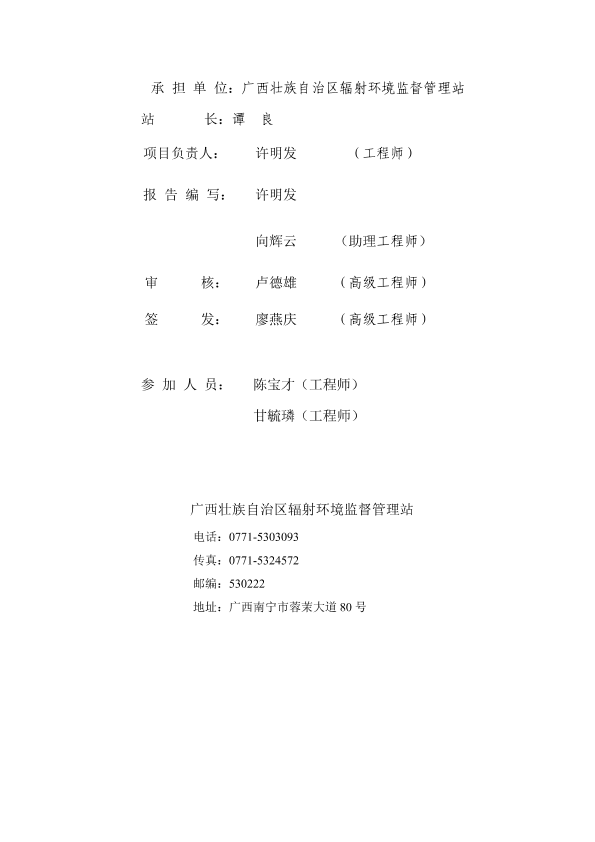 承 担 单 位：广西壮族自治区辐射环境监督管理站

站 长：谭 良

项目负责人： 许明发 （工程师）

报 告 编 写： 许明发

向辉云 （助理工程师）

审 核： 卢德雄 （高级工程师）

签 发： 廖燕庆 （高级工程师）

参 加 人 员： 陈宝才（工程师）

甘毓璘（工程师）

广西壮族自治区辐射环境监督管理站

电话：0771-5303093

传真：0771-5324572

邮编：530222

地址：广西南宁市蓉茉大道 80 号